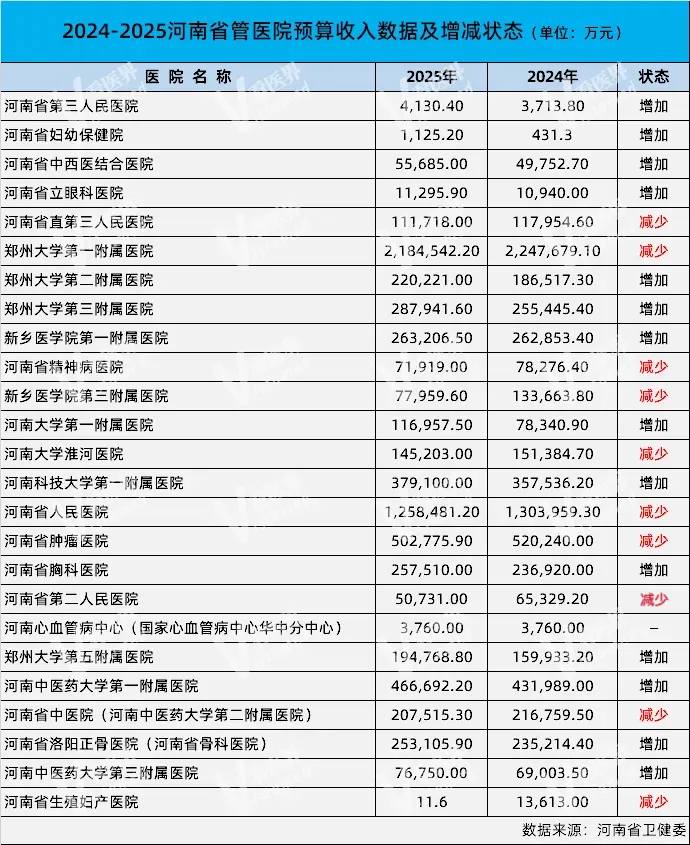 2024-2025河南省管医院预算收入数据及增减状态（单位：万元）

| 医院名称 | 2025年 | 2024年 | 状态 |
|---|---|---|---|
| 河南省第三人民医院 | 4,130.40 | 3,713.80 | 增加 |
| 河南省妇幼保健院 | 1,125.20 | 431.3 | 增加 |
| 河南省中西医结合医院 | 55,685.00 | 49,752.70 | 增加 |
| 河南省立眼科医院 | 11,295.90 | 10,940.00 | 增加 |
| 河南省直第三人民医院 | 111,718.00 | 117,954.60 | 减少 |
| 郑州大学第一附属医院 | 2,184,542.20 | 2,247,679.10 | 减少 |
| 郑州大学第二附属医院 | 220,221.00 | 186,517.30 | 增加 |
| 郑州大学第三附属医院 | 287,941.60 | 255,445.40 | 增加 |
| 新乡医学院第一附属医院 | 263,206.50 | 262,853.40 | 增加 |
| 河南省精神病医院 | 71,919.00 | 78,276.40 | 减少 |
| 新乡医学院第三附属医院 | 77,959.60 | 133,663.80 | 减少 |
| 河南大学第一附属医院 | 116,957.50 | 78,340.90 | 增加 |
| 河南大学淮河医院 | 145,203.00 | 151,384.70 | 减少 |
| 河南科技大学第一附属医院 | 379,100.00 | 357,536.20 | 增加 |
| 河南省人民医院 | 1,258,481.20 | 1,303,959.30 | 减少 |
| 河南省肿瘤医院 | 502,775.90 | 520,240.00 | 减少 |
| 河南省胸科医院 | 257,510.00 | 236,920.00 | 增加 |
| 河南省第二人民医院 | 50,731.00 | 65,329.20 | 减少 |
| 河南心血管病中心（国家心血管病中心华中分中心） | 3,760.00 | 3,760.00 | – |
| 郑州大学第五附属医院 | 194,768.80 | 159,933.20 | 增加 |
| 河南中医药大学第一附属医院 | 466,692.20 | 431,989.00 | 增加 |
| 河南省中医院（河南中医药大学第二附属医院） | 207,515.30 | 216,759.50 | 减少 |
| 河南省洛阳正骨医院（河南省骨科医院） | 253,105.90 | 235,214.40 | 增加 |
| 河南中医药大学第三附属医院 | 76,750.00 | 69,003.50 | 增加 |
| 河南省生殖妇产医院 | 11.6 | 13,613.00 | 减少 |

数据来源：河南省卫健委